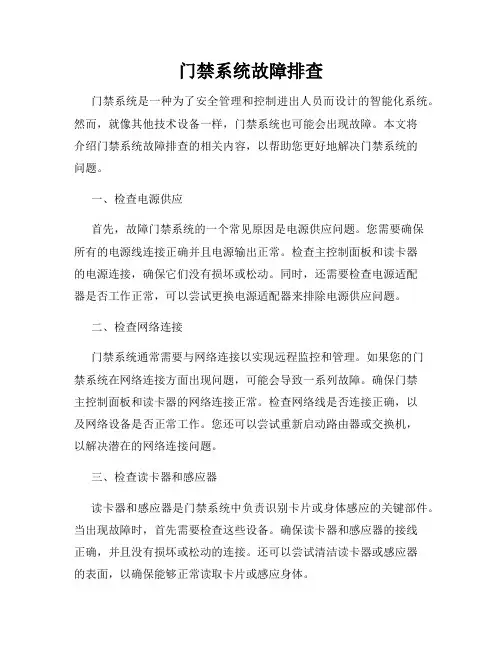 门禁系统故障排查

门禁系统是一种为了安全管理和控制进出人员而设计的智能化系统。然而，就像其他技术设备一样，门禁系统也可能会出现故障。本文将介绍门禁系统故障排查的相关内容，以帮助您更好地解决门禁系统的问题。

一、检查电源供应

首先，故障门禁系统的一个常见原因是电源供应问题。您需要确保所有的电源线连接正确并且电源输出正常。检查主控制面板和读卡器的电源连接，确保它们没有损坏或松动。同时，还需要检查电源适配器是否工作正常，可以尝试更换电源适配器来排除电源供应问题。

二、检查网络连接

门禁系统通常需要与网络连接以实现远程监控和管理。如果您的门禁系统在网络连接方面出现问题，可能会导致一系列故障。确保门禁主控制面板和读卡器的网络连接正常。检查网络线是否连接正确，以及网络设备是否正常工作。您还可以尝试重新启动路由器或交换机，以解决潜在的网络连接问题。

三、检查读卡器和感应器

读卡器和感应器是门禁系统中负责识别卡片或身体感应的关键部件。当出现故障时，首先需要检查这些设备。确保读卡器和感应器的接线正确，并且没有损坏或松动的连接。还可以尝试清洁读卡器或感应器的表面，以确保能够正常读取卡片或感应身体。